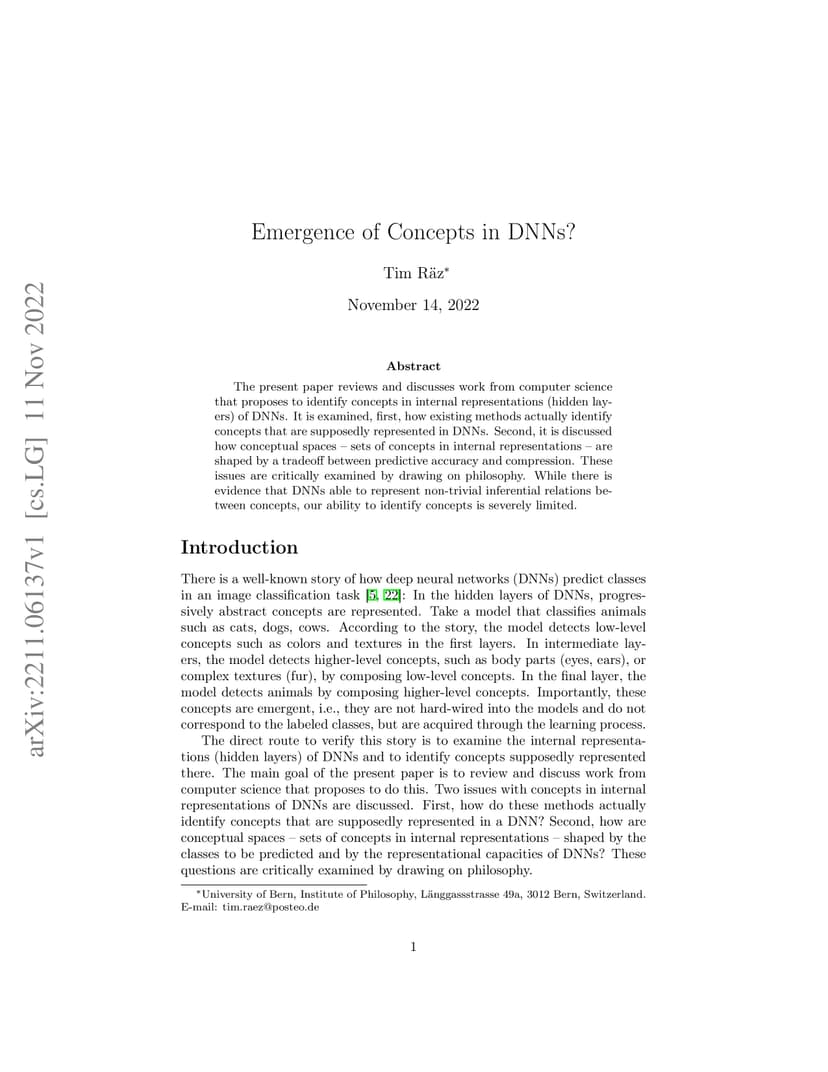 arXiv:2211.06137v1 [cs.LG] 11 Nov 2022

Emergence of Concepts in DNNs?

Tim Räz*

November 14, 2022

Abstract

The present paper reviews and discusses work from computer science that proposes to identify concepts in internal representations (hidden layers) of DNNs. It is examined, first, how existing methods actually identify concepts that are supposedly represented in DNNs. Second, it is discussed how conceptual spaces – sets of concepts in internal representations – are shaped by a tradeoff between predictive accuracy and compression. These issues are critically examined by drawing on philosophy. While there is evidence that DNNs able to represent non-trivial inferential relations between concepts, our ability to identify concepts is severely limited.

Introduction

There is a well-known story of how deep neural networks (DNNs) predict classes in an image classification task [5, 22]: In the hidden layers of DNNs, progressively abstract concepts are represented. Take a model that classifies animals such as cats, dogs, cows. According to the story, the model detects low-level concepts such as colors and textures in the first layers. In intermediate layers, the model detects higher-level concepts, such as body parts (eyes, ears), or complex textures (fur), by composing low-level concepts. In the final layer, the model detects animals by composing higher-level concepts. Importantly, these concepts are emergent, i.e., they are not hard-wired into the models and do not correspond to the labeled classes, but are acquired through the learning process.

The direct route to verify this story is to examine the internal representations (hidden layers) of DNNs and to identify concepts supposedly represented there. The main goal of the present paper is to review and discuss work from computer science that proposes to do this. Two issues with concepts in internal representations of DNNs are discussed. First, how do these methods actually identify concepts that are supposedly represented in a DNN? Second, how are conceptual spaces – sets of concepts in internal representations – shaped by the classes to be predicted and by the representational capacities of DNNs? These questions are critically examined by drawing on philosophy.

*University of Bern, Institute of Philosophy, Länggassstrasse 49a, 3012 Bern, Switzerland. E-mail: tim.raez@posteo.de

1